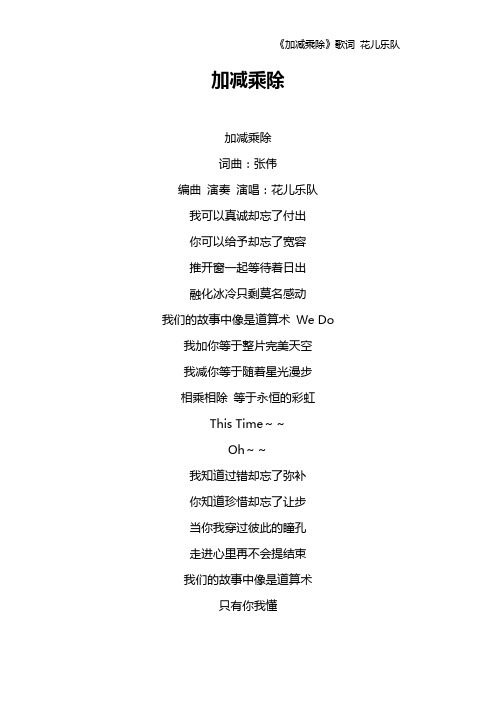 《加减乘除》歌词 花儿乐队

加减乘除

加减乘除

词曲：张伟

编曲 演奏 演唱：花儿乐队

我可以真诚却忘了付出

你可以给予却忘了宽容

推开窗一起等待着日出

融化冰冷只剩莫名感动

我们的故事中像是道算术 We Do

我加你等于整片完美天空

我减你等于随着星光漫步

相乘相除 等于永恒的彩虹

This Time~~

Oh~~

我知道过错却忘了弥补

你知道珍惜却忘了让步

当你我穿过彼此的瞳孔

走进心里再不会提结束

我们的故事中像是道算术

只有你我懂